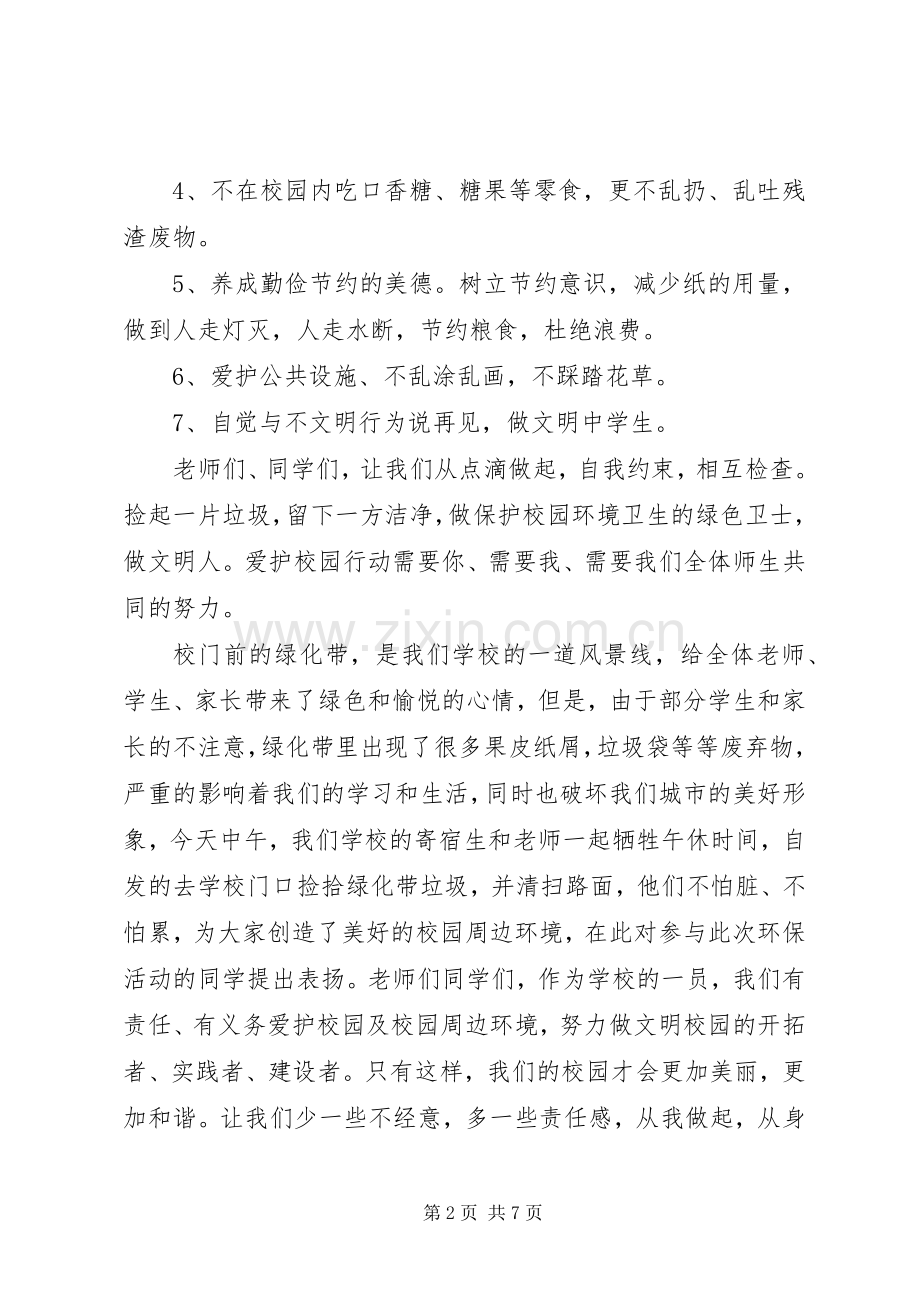 4、不在校园内吃口香糖、糖果等零食，更不乱扔、乱吐残渣废物。

5、养成勤俭节约的美德。树立节约意识，减少纸的用量，做到人走灯灭，人走水断，节约粮食，杜绝浪费。

6、爱护公共设施、不乱涂乱画，不踩踏花草。

7、自觉与不文明行为说再见，做文明中学生。

老师们、同学们，让我们从点滴做起，自我约束，相互检查。捡起一片垃圾，留下一方洁净，做保护校园环境卫生的绿色卫士，做文明人。爱护校园行动需要你、需要我、需要我们全体师生共同的努力。

校门前的绿化带，是我们学校的一道风景线，给全体老师、学生、家长带来了绿色和愉悦的心情，但是，由于部分学生和家长的不注意，绿化带里出现了很多果皮纸屑，垃圾袋等等废弃物，严重的影响着我们的学习和生活，同时也破坏我们城市的美好形象，今天中午，我们学校的寄宿生和老师一起牺牲午休时间，自发的去学校门口捡拾绿化带垃圾，并清扫路面，他们不怕脏、不怕累，为大家创造了美好的校园周边环境，在此对参与此次环保活动的同学提出表扬。老师们同学们，作为学校的一员，我们有责任、有义务爱护校园及校园周边环境，努力做文明校园的开拓者、实践者、建设者。只有这样，我们的校园才会更加美丽，更加和谐。让我们少一些不经意，多一些责任感，从我做起，从身

第2页 共7页

www.zixin.com.cn